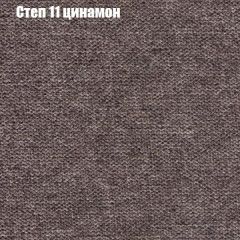 Степ 11 цинамон